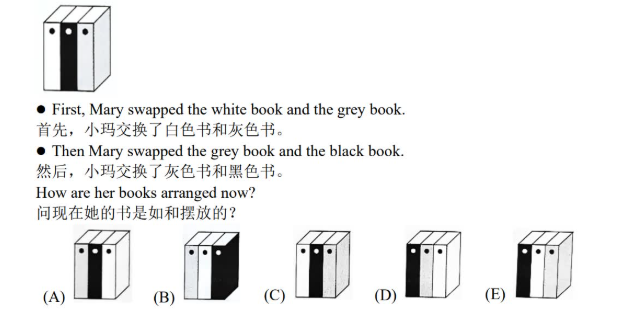 ● First, Mary swapped the white book and the grey book.
首先，小玛交换了白色书和灰色书。
● Then Mary swapped the grey book and the black book.
然后，小玛交换了灰色书和黑色书。
How are her books arranged now?
问现在她的书是如和摆放的？

(A) (B) (C) (D) (E)